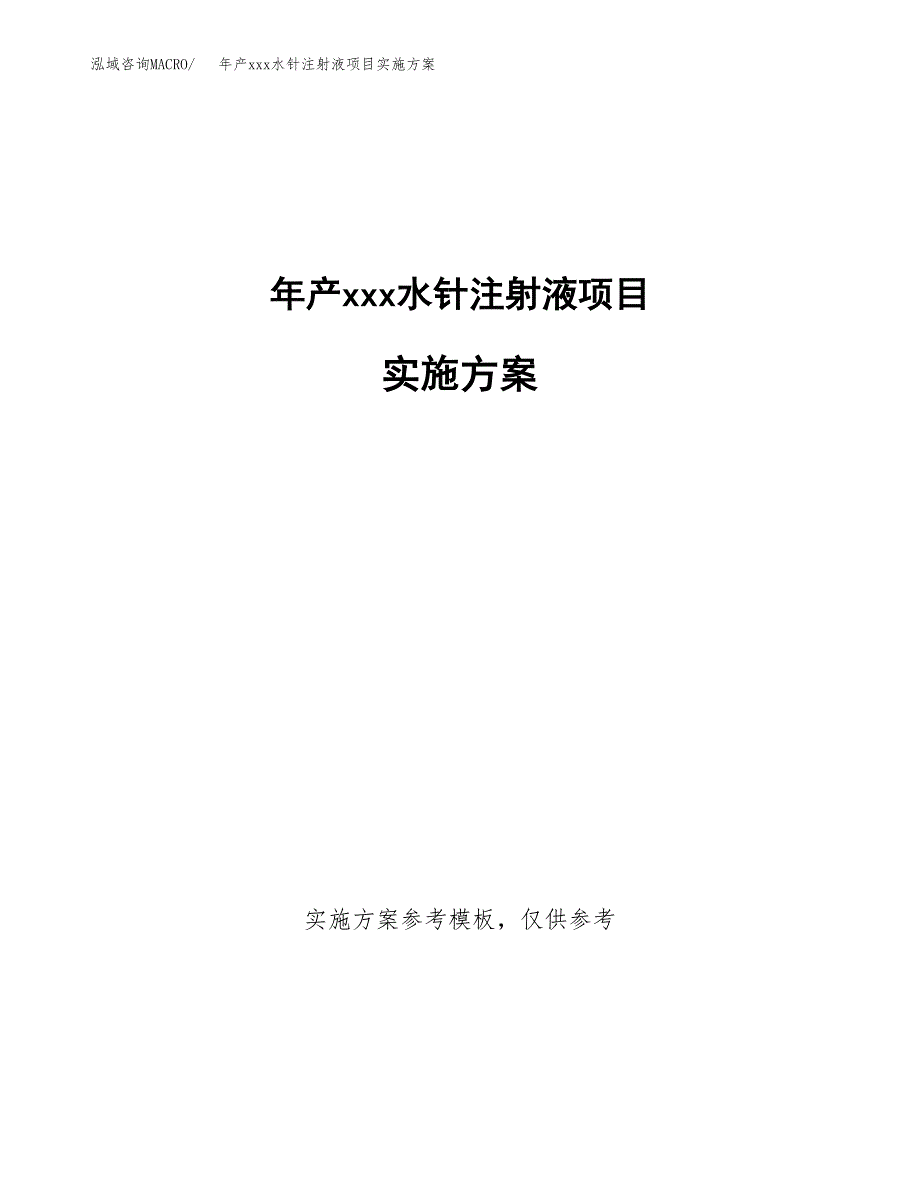 泓域咨询MACRO/　年产xxx水针注射液项目实施方案

年产xxx水针注射液项目

实施方案

实施方案参考模板，仅供参考